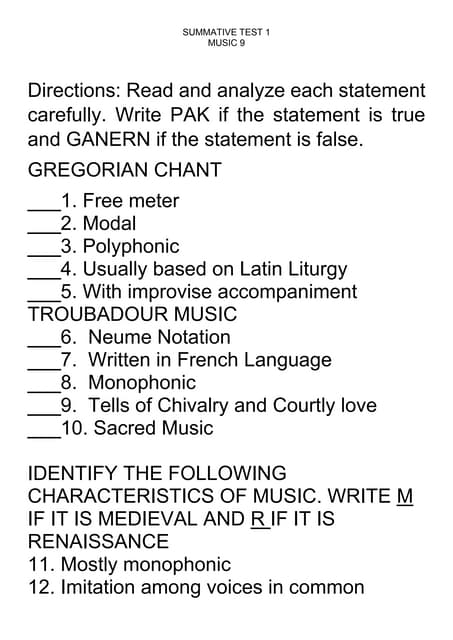 SUMMATIVE TEST 1
MUSIC 9

Directions: Read and analyze each statement carefully. Write PAK if the statement is true and GANERN if the statement is false.

GREGORIAN CHANT
___1. Free meter
___2. Modal
___3. Polyphonic
___4. Usually based on Latin Liturgy
___5. With improvise accompaniment
TROUBADOUR MUSIC
___6. Neume Notation
___7. Written in French Language
___8. Monophonic
___9. Tells of Chivalry and Courtly love
___10. Sacred Music

IDENTIFY THE FOLLOWING CHARACTERISTICS OF MUSIC. WRITE M IF IT IS MEDIEVAL AND R IF IT IS RENAISSANCE
11. Mostly monophonic
12. Imitation among voices in common